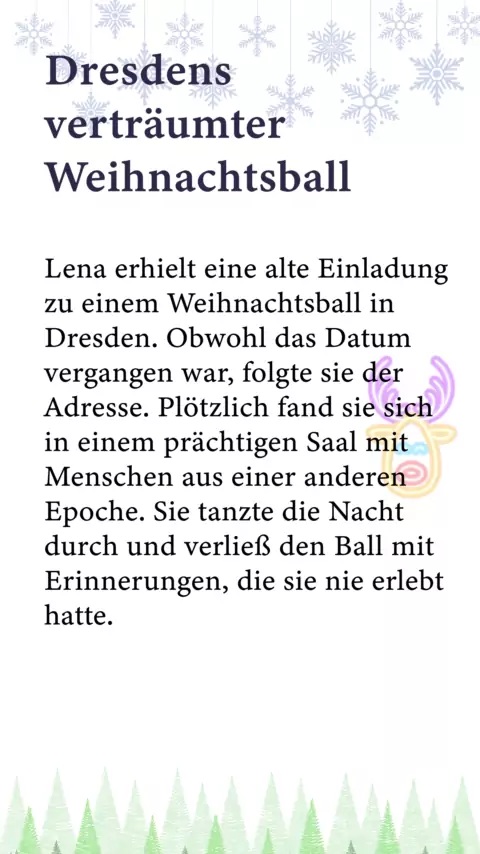 Dresdens verträumter Weihnachtsball

Lena erhielt eine alte Einladung zu einem Weihnachtsball in Dresden. Obwohl das Datum vergangen war, folgte sie der Adresse. Plötzlich fand sie sich in einem prächtigen Saal mit Menschen aus einer anderen Epoche. Sie tanzte die Nacht durch und verließ den Ball mit Erinnerungen, die sie nie erlebt hatte.